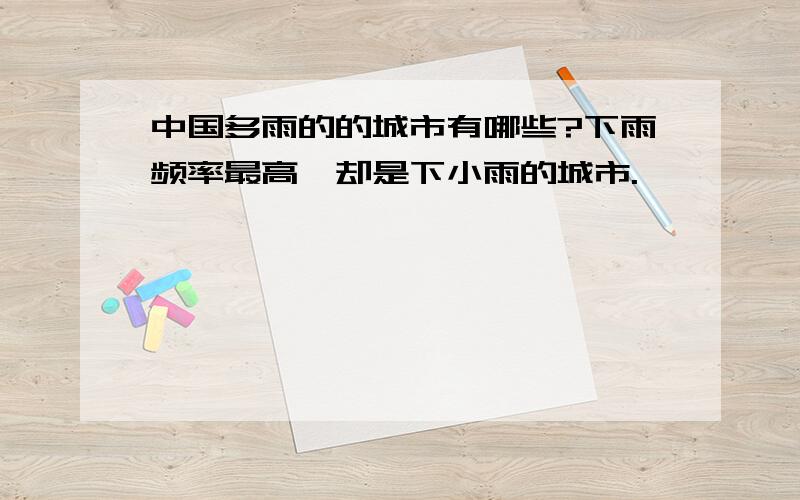 中国多雨的的城市有哪些?下雨频率最高,却是下小雨的城市.